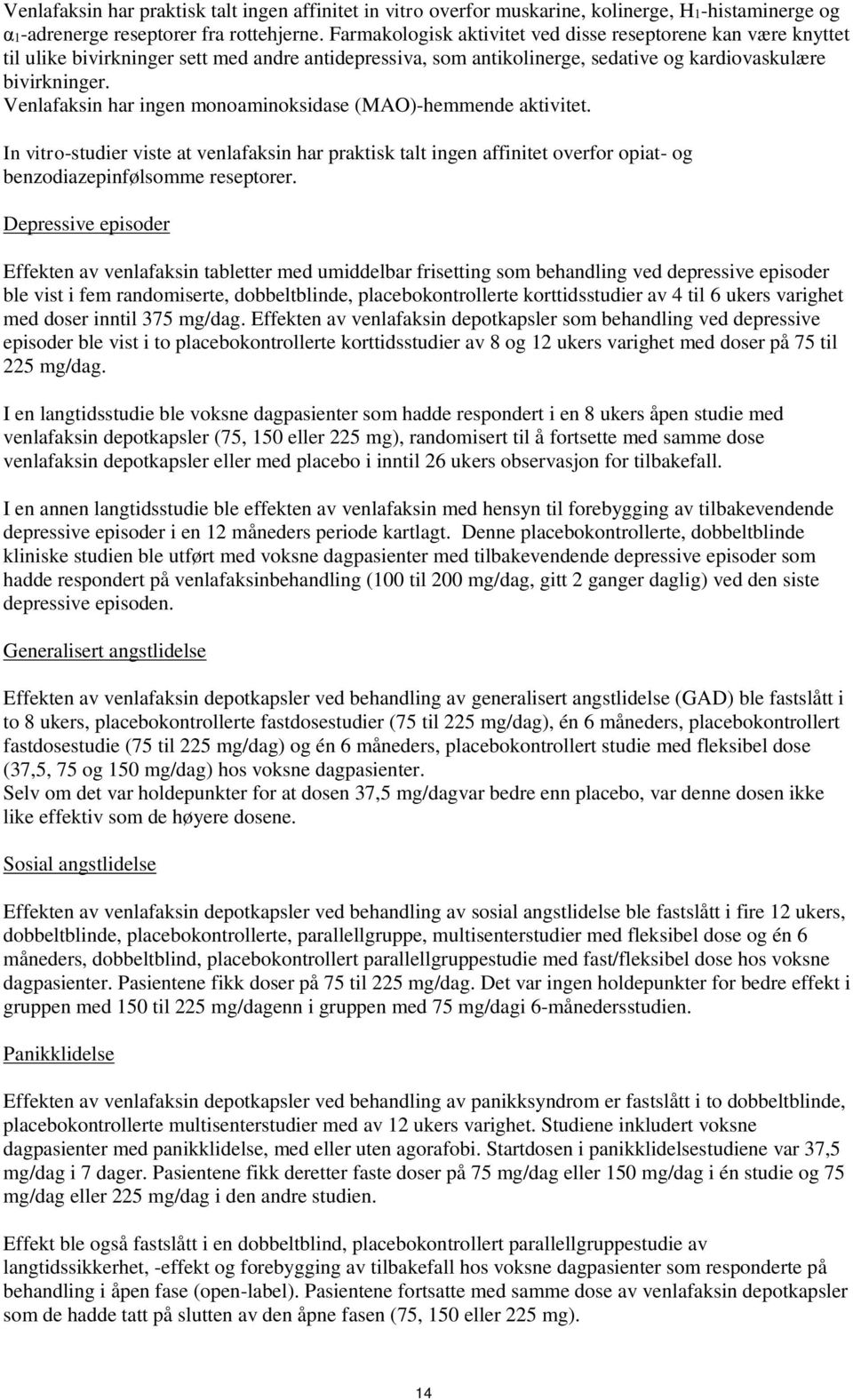 Venlafaksin har praktisk talt ingen affinitet in vitro overfor muskarine, kolinerge, $H_1$-histaminerge og $\alpha_1$-adrenerge reseptorer fra rottehjerne. Farmakologisk aktivitet ved disse reseptorene kan være knyttet til ulike bivirkninger sett med andre antidepressiva, som antikolinerge, sedative og kardiovaskulære bivirkninger.
Venlafaksin har ingen monoaminoksidase (MAO)-hemmende aktivitet.

In vitro-studier viste at venlafaksin har praktisk talt ingen affinitet overfor opiat- og benzodiazepinfølsomme reseptorer.

Depressive episoder

Effekten av venlafaksin tabletter med umiddelbar frisetting som behandling ved depressive episoder ble vist i fem randomiserte, dobbeltblinde, placebokontrollerte korttidsstudier av 4 til 6 ukers varighet med doser inntil 375 mg/dag. Effekten av venlafaksin depotkapsler som behandling ved depressive episoder ble vist i to placebokontrollerte korttidsstudier av 8 og 12 ukers varighet med doser på 75 til 225 mg/dag.

I en langtidsstudie ble voksne dagpasienter som hadde respondert i en 8 ukers åpen studie med venlafaksin depotkapsler (75, 150 eller 225 mg), randomisert til å fortsette med samme dose venlafaksin depotkapsler eller med placebo i inntil 26 ukers observasjon for tilbakefall.

I en annen langtidsstudie ble effekten av venlafaksin med hensyn til forebygging av tilbakevendende depressive episoder i en 12 måneders periode kartlagt. Denne placebokontrollerte, dobbeltblinde kliniske studien ble utført med voksne dagpasienter med tilbakevendende depressive episoder som hadde respondert på venlafaksinbehandling (100 til 200 mg/dag, gitt 2 ganger daglig) ved den siste depressive episoden.

Generalisert angstlidelse

Effekten av venlafaksin depotkapsler ved behandling av generalisert angstlidelse (GAD) ble fastslått i to 8 ukers, placebokontrollerte fastdosestudier (75 til 225 mg/dag), én 6 måneders, placebokontrollert fastdosestudie (75 til 225 mg/dag) og én 6 måneders, placebokontrollert studie med fleksibel dose (37,5, 75 og 150 mg/dag) hos voksne dagpasienter.
Selv om det var holdepunkter for at dosen 37,5 mg/dagvar bedre enn placebo, var denne dosen ikke like effektiv som de høyere dosene.

Sosial angstlidelse

Effekten av venlafaksin depotkapsler ved behandling av sosial angstlidelse ble fastslått i fire 12 ukers, dobbeltblinde, placebokontrollerte, parallellgruppe, multisenterstudier med fleksibel dose og én 6 måneders, dobbeltblind, placebokontrollert parallellgruppestudie med fast/fleksibel dose hos voksne dagpasienter. Pasientene fikk doser på 75 til 225 mg/dag. Det var ingen holdepunkter for bedre effekt i gruppen med 150 til 225 mg/dagenn i gruppen med 75 mg/dagi 6-månedersstudien.

Panikklidelse

Effekten av venlafaksin depotkapsler ved behandling av panikksyndrom er fastslått i to dobbeltblinde, placebokontrollerte multisenterstudier med av 12 ukers varighet. Studiene inkludert voksne dagpasienter med panikklidelse, med eller uten agorafobi. Startdosen i panikklidelsestudiene var 37,5 mg/dag i 7 dager. Pasientene fikk deretter faste doser på 75 mg/dag eller 150 mg/dag i én studie og 75 mg/dag eller 225 mg/dag i den andre studien.

Effekt ble også fastslått i en dobbeltblind, placebokontrollert parallellgruppestudie av langtidssikkerhet, -effekt og forebygging av tilbakefall hos voksne dagpasienter som responderte på behandling i åpen fase (open-label). Pasientene fortsatte med samme dose av venlafaksin depotkapsler som de hadde tatt på slutten av den åpne fasen (75, 150 eller 225 mg).

14